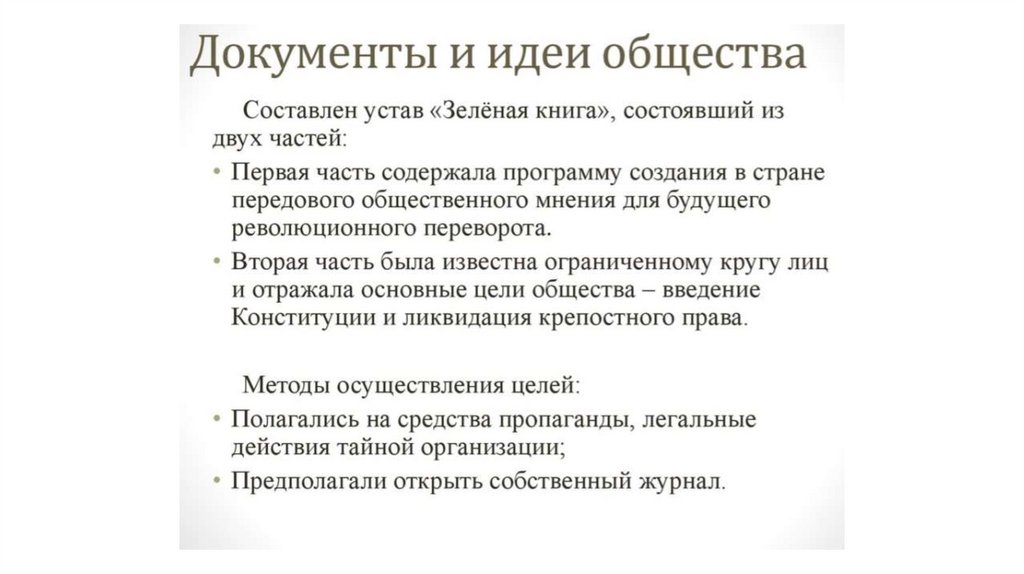 Документы и идеи общества

Составлен устав «Зелёная книга», состоявший из двух частей:

• Первая часть содержала программу создания в стране передового общественного мнения для будущего революционного переворота.
• Вторая часть была известна ограниченному кругу лиц и отражала основные цели общества – введение Конституции и ликвидация крепостного права.

Методы осуществления целей:

• Полагались на средства пропаганды, легальные действия тайной организации;
• Предполагали открыть собственный журнал.